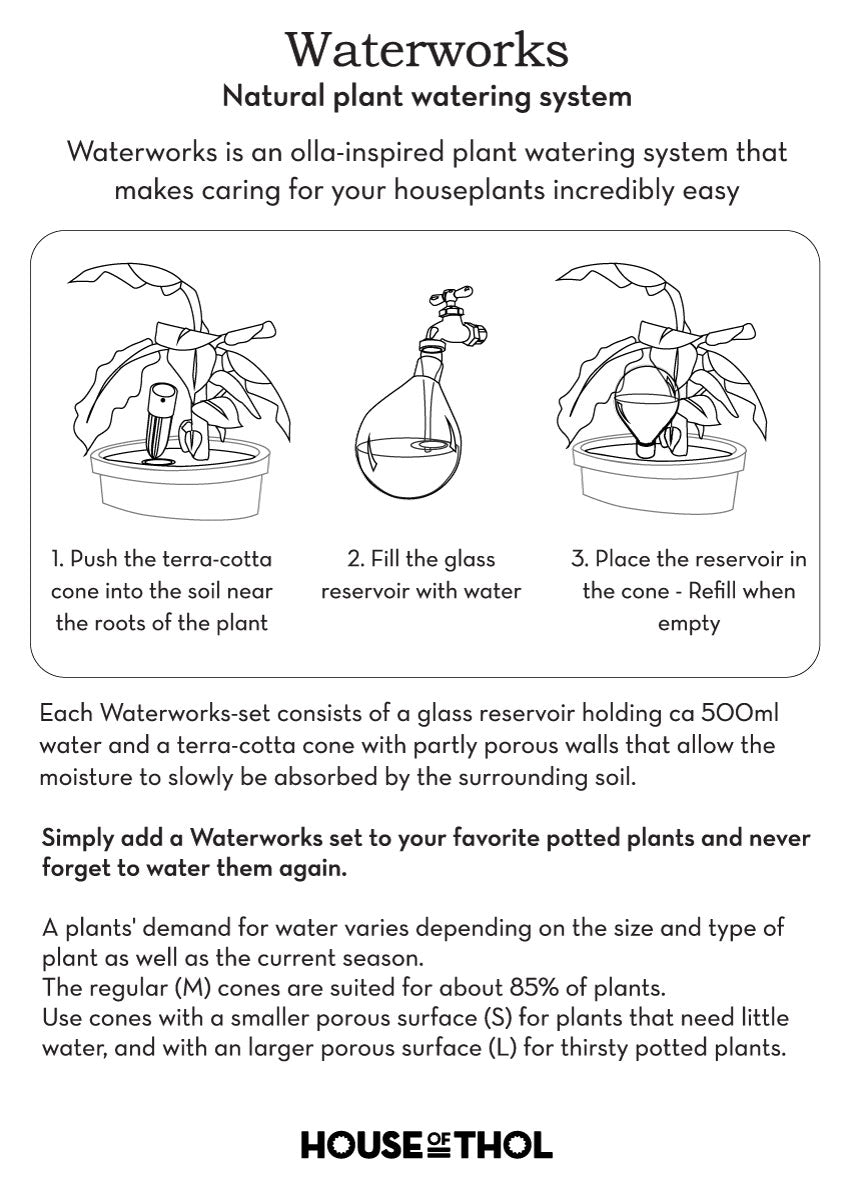 Waterworks
Natural plant watering system

Waterworks is an olla-inspired plant watering system that makes caring for your houseplants incredibly easy

1. Push the terra-cotta cone into the soil near the roots of the plant

2. Fill the glass reservoir with water

3. Place the reservoir in the cone - Refill when empty

Each Waterworks-set consists of a glass reservoir holding ca 500ml water and a terra-cotta cone with partly porous walls that allow the moisture to slowly be absorbed by the surrounding soil.

Simply add a Waterworks set to your favorite potted plants and never forget to water them again.

A plants' demand for water varies depending on the size and type of plant as well as the current season.
The regular (M) cones are suited for about 85% of plants.
Use cones with a smaller porous surface (S) for plants that need little water, and with an larger porous surface (L) for thirsty potted plants.

HOUSE OF THOL